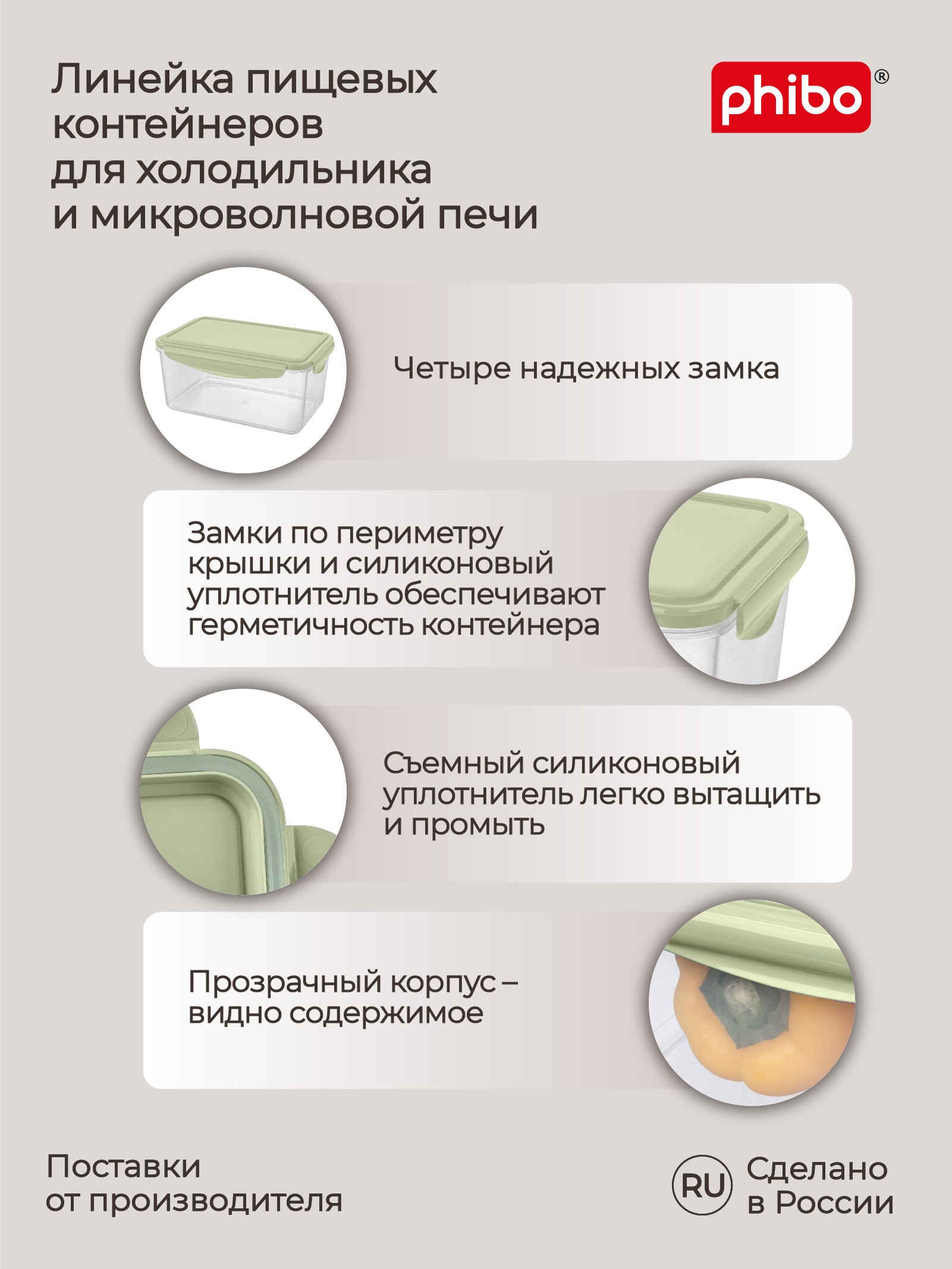 Линейка пищевых контейнеров для холодильника и микроволновой печи

phibo®

Четыре надежных замка

Замки по периметру крышки и силиконовый уплотнитель обеспечивают герметичность контейнера

Съемный силиконовый уплотнитель легко вытащить и промыть

Прозрачный корпус – видно содержимое

Поставки от производителя

RU

Сделано в России